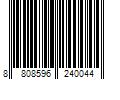 8 808596 240044